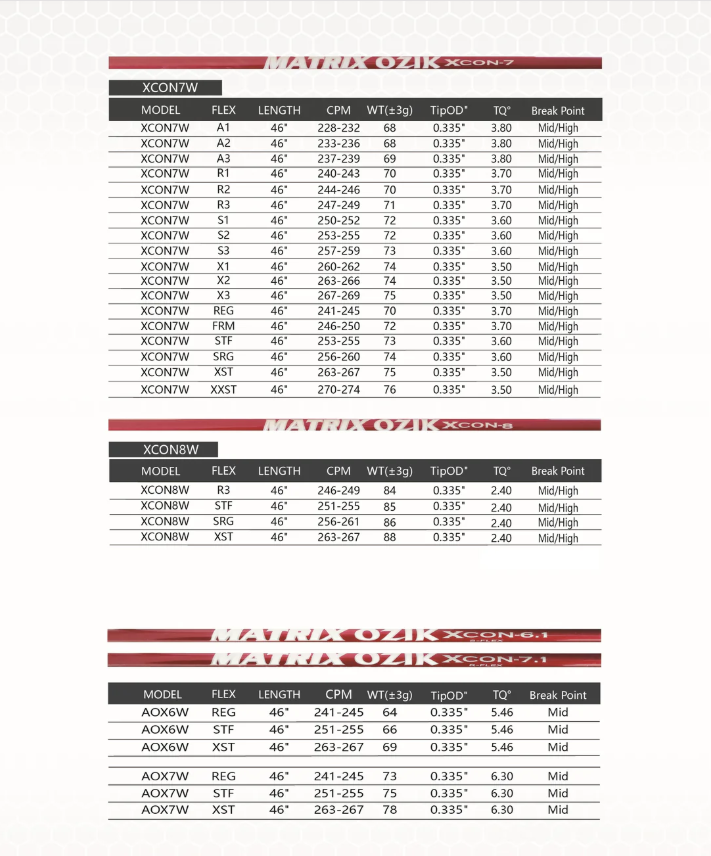 MATRIX OZIK XCON-7

XCON7W

| MODEL | FLEX | LENGTH | CPM | WT(±3g) | TipOD" | TQ° | Break Point |
|---|---|---|---|---|---|---|---|
| XCON7W | A1 | 46" | 228-232 | 68 | 0.335" | 3.80 | Mid/High |
| XCON7W | A2 | 46" | 233-236 | 68 | 0.335" | 3.80 | Mid/High |
| XCON7W | A3 | 46" | 237-239 | 69 | 0.335" | 3.80 | Mid/High |
| XCON7W | R1 | 46" | 240-243 | 70 | 0.335" | 3.70 | Mid/High |
| XCON7W | R2 | 46" | 244-246 | 70 | 0.335" | 3.70 | Mid/High |
| XCON7W | R3 | 46" | 247-249 | 71 | 0.335" | 3.70 | Mid/High |
| XCON7W | S1 | 46" | 250-252 | 72 | 0.335" | 3.60 | Mid/High |
| XCON7W | S2 | 46" | 253-255 | 72 | 0.335" | 3.60 | Mid/High |
| XCON7W | S3 | 46" | 257-259 | 73 | 0.335" | 3.60 | Mid/High |
| XCON7W | X1 | 46" | 260-262 | 74 | 0.335" | 3.50 | Mid/High |
| XCON7W | X2 | 46" | 263-266 | 74 | 0.335" | 3.50 | Mid/High |
| XCON7W | X3 | 46" | 267-269 | 75 | 0.335" | 3.50 | Mid/High |
| XCON7W | REG | 46" | 241-245 | 70 | 0.335" | 3.70 | Mid/High |
| XCON7W | FRM | 46" | 246-250 | 72 | 0.335" | 3.70 | Mid/High |
| XCON7W | STF | 46" | 253-255 | 73 | 0.335" | 3.60 | Mid/High |
| XCON7W | SRG | 46" | 256-260 | 74 | 0.335" | 3.60 | Mid/High |
| XCON7W | XST | 46" | 263-267 | 75 | 0.335" | 3.50 | Mid/High |
| XCON7W | XXST | 46" | 270-274 | 76 | 0.335" | 3.50 | Mid/High |

MATRIX OZIK XCON-8

XCON8W

| MODEL | FLEX | LENGTH | CPM | WT(±3g) | TipOD" | TQ° | Break Point |
|---|---|---|---|---|---|---|---|
| XCON8W | R3 | 46" | 246-249 | 84 | 0.335" | 2.40 | Mid/High |
| XCON8W | STF | 46" | 251-255 | 85 | 0.335" | 2.40 | Mid/High |
| XCON8W | SRG | 46" | 256-261 | 86 | 0.335" | 2.40 | Mid/High |
| XCON8W | XST | 46" | 263-267 | 88 | 0.335" | 2.40 | Mid/High |

MATRIX OZIK XCON-6.1 R-FLEX
MATRIX OZIK XCON-7.1 R-FLEX

| MODEL | FLEX | LENGTH | CPM | WT(±3g) | TipOD" | TQ° | Break Point |
|---|---|---|---|---|---|---|---|
| AOX6W | REG | 46" | 241-245 | 64 | 0.335" | 5.46 | Mid |
| AOX6W | STF | 46" | 251-255 | 66 | 0.335" | 5.46 | Mid |
| AOX6W | XST | 46" | 263-267 | 69 | 0.335" | 5.46 | Mid |
| AOX7W | REG | 46" | 241-245 | 73 | 0.335" | 6.30 | Mid |
| AOX7W | STF | 46" | 251-255 | 75 | 0.335" | 6.30 | Mid |
| AOX7W | XST | 46" | 263-267 | 78 | 0.335" | 6.30 | Mid |